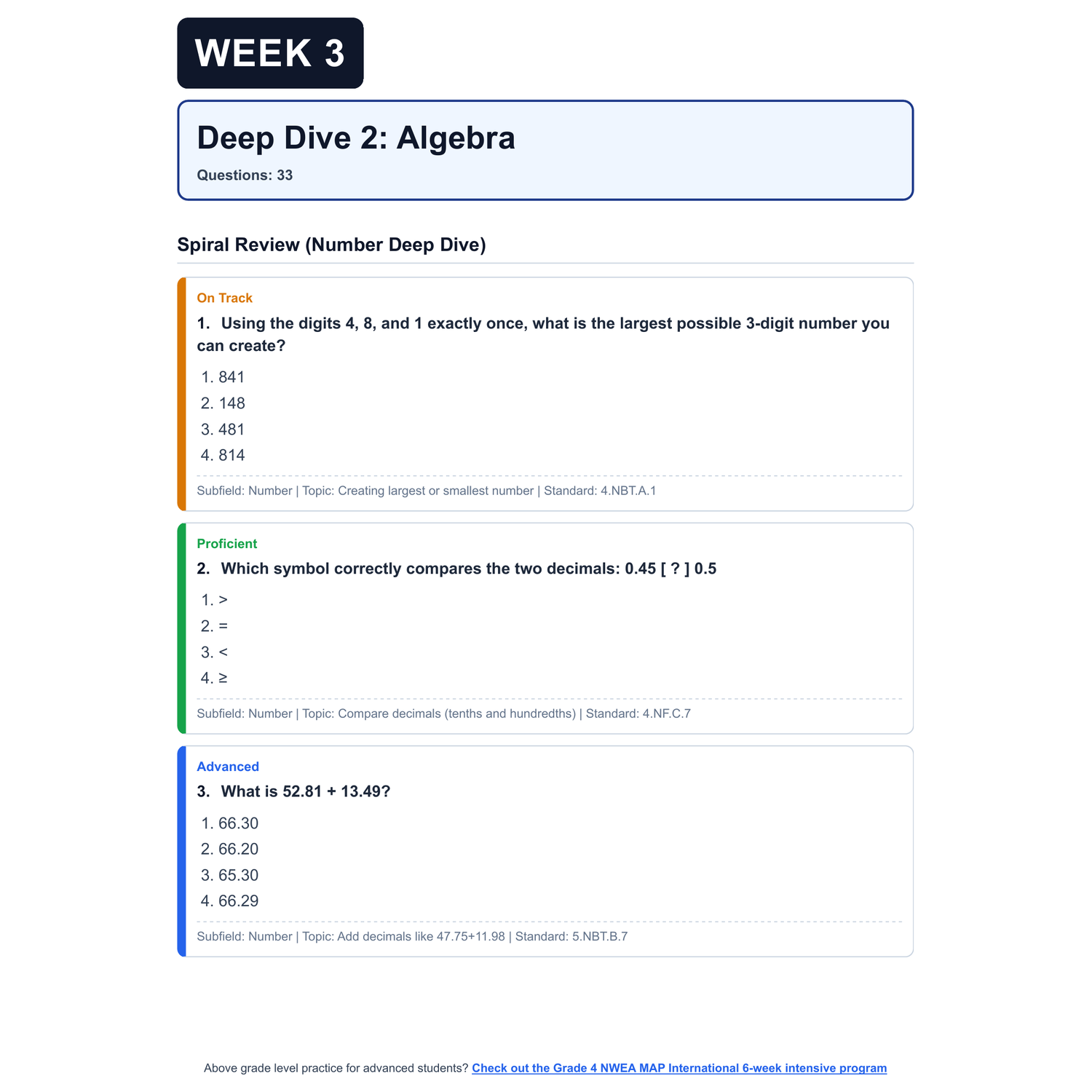 WEEK 3

Deep Dive 2: Algebra

Questions: 33

Spiral Review (Number Deep Dive)

On Track

1. Using the digits 4, 8, and 1 exactly once, what is the largest possible 3-digit number you can create?

1. 841
2. 148
3. 481
4. 814

Subfield: Number | Topic: Creating largest or smallest number | Standard: 4.NBT.A.1

Proficient

2. Which symbol correctly compares the two decimals: 0.45 [ ? ] 0.5

1. >
2. =
3. <
4. ≥

Subfield: Number | Topic: Compare decimals (tenths and hundredths) | Standard: 4.NF.C.7

Advanced

3. What is 52.81 + 13.49?

1. 66.30
2. 66.20
3. 65.30
4. 66.29

Subfield: Number | Topic: Add decimals like 47.75+11.98 | Standard: 5.NBT.B.7

Above grade level practice for advanced students? Check out the Grade 4 NWEA MAP International 6-week intensive program